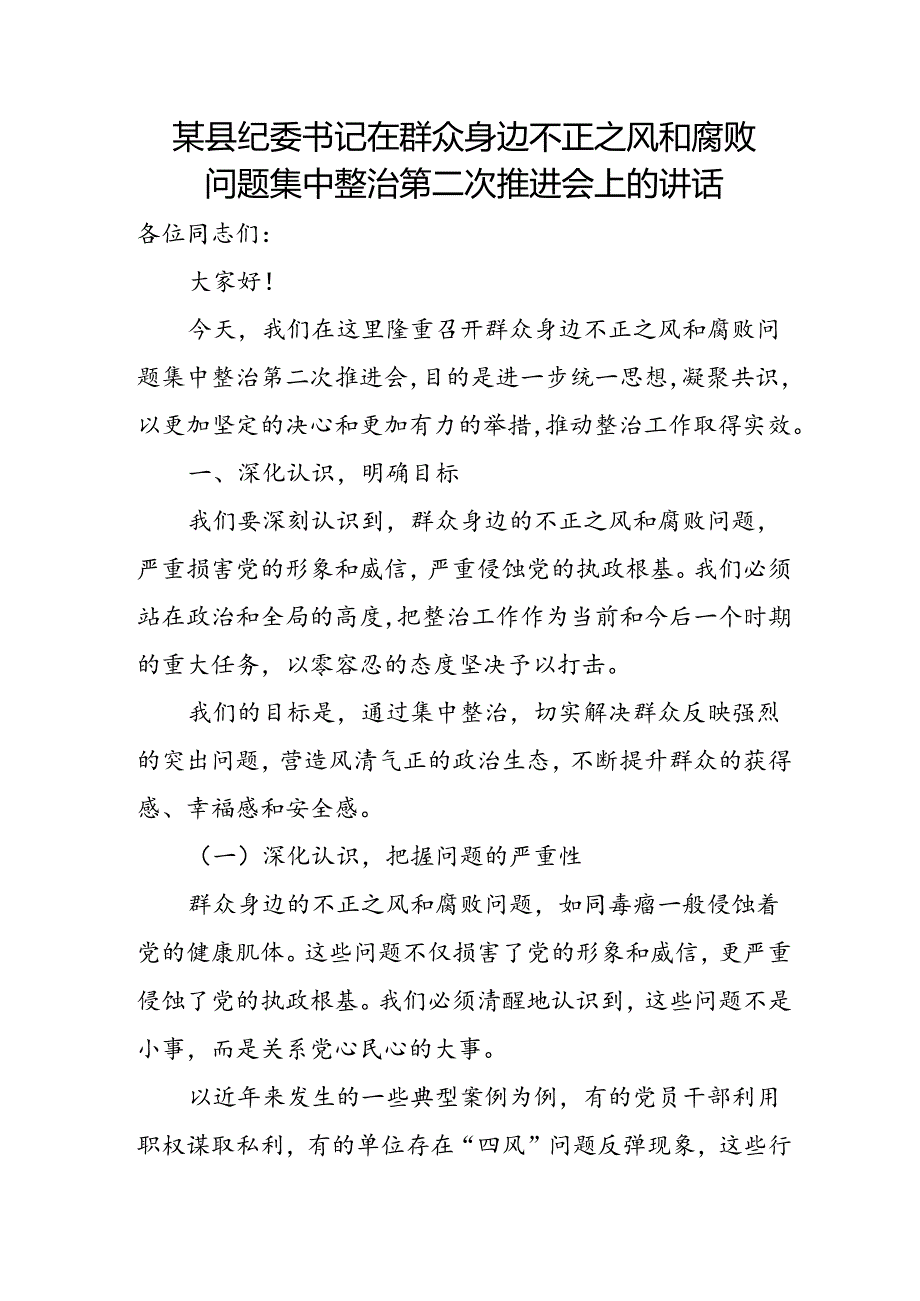 某县纪委书记在群众身边不正之风和腐败问题集中整治第二次推进会上的讲话

各位同志们：

大家好！

今天，我们在这里隆重召开群众身边不正之风和腐败问题集中整治第二次推进会，目的是进一步统一思想，凝聚共识，以更加坚定的决心和更加有力的举措，推动整治工作取得实效。

一、深化认识，明确目标

我们要深刻认识到，群众身边的不正之风和腐败问题，严重损害党的形象和威信，严重侵蚀党的执政根基。我们必须站在政治和全局的高度，把整治工作作为当前和今后一个时期的重大任务，以零容忍的态度坚决予以打击。

我们的目标是，通过集中整治，切实解决群众反映强烈的突出问题，营造风清气正的政治生态，不断提升群众的获得感、幸福感和安全感。

（一）深化认识，把握问题的严重性

群众身边的不正之风和腐败问题，如同毒瘤一般侵蚀着党的健康肌体。这些问题不仅损害了党的形象和威信，更严重侵蚀了党的执政根基。我们必须清醒地认识到，这些问题不是小事，而是关系党心民心的大事。

以近年来发生的一些典型案例为例，有的党员干部利用职权谋取私利，有的单位存在“四风”问题反弹现象，这些行